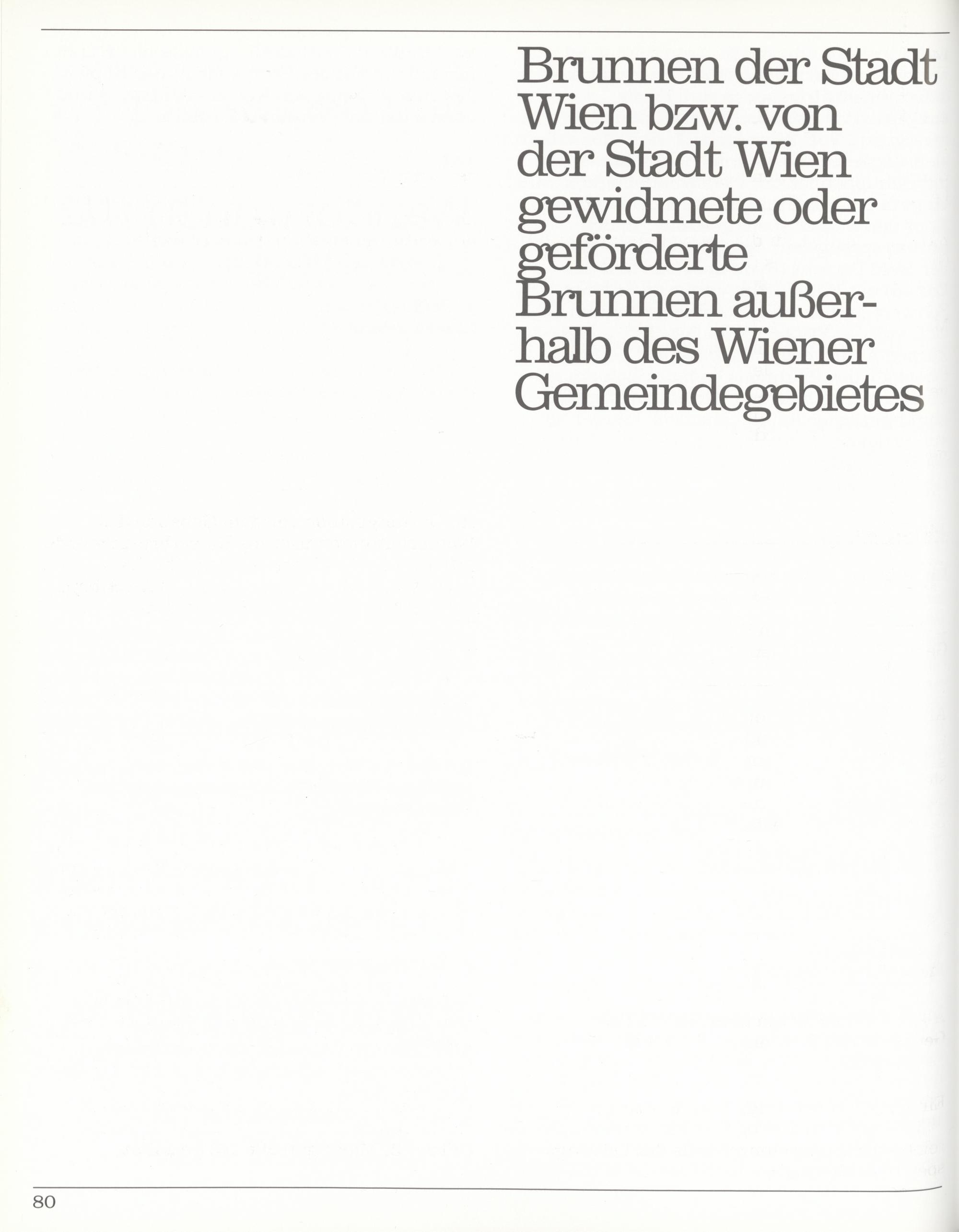 Brunnen der Stadt Wien bzw. von der Stadt Wien gewidmete oder geförderte Brunnen außerhalb des Wiener Gemeindegebietes

80